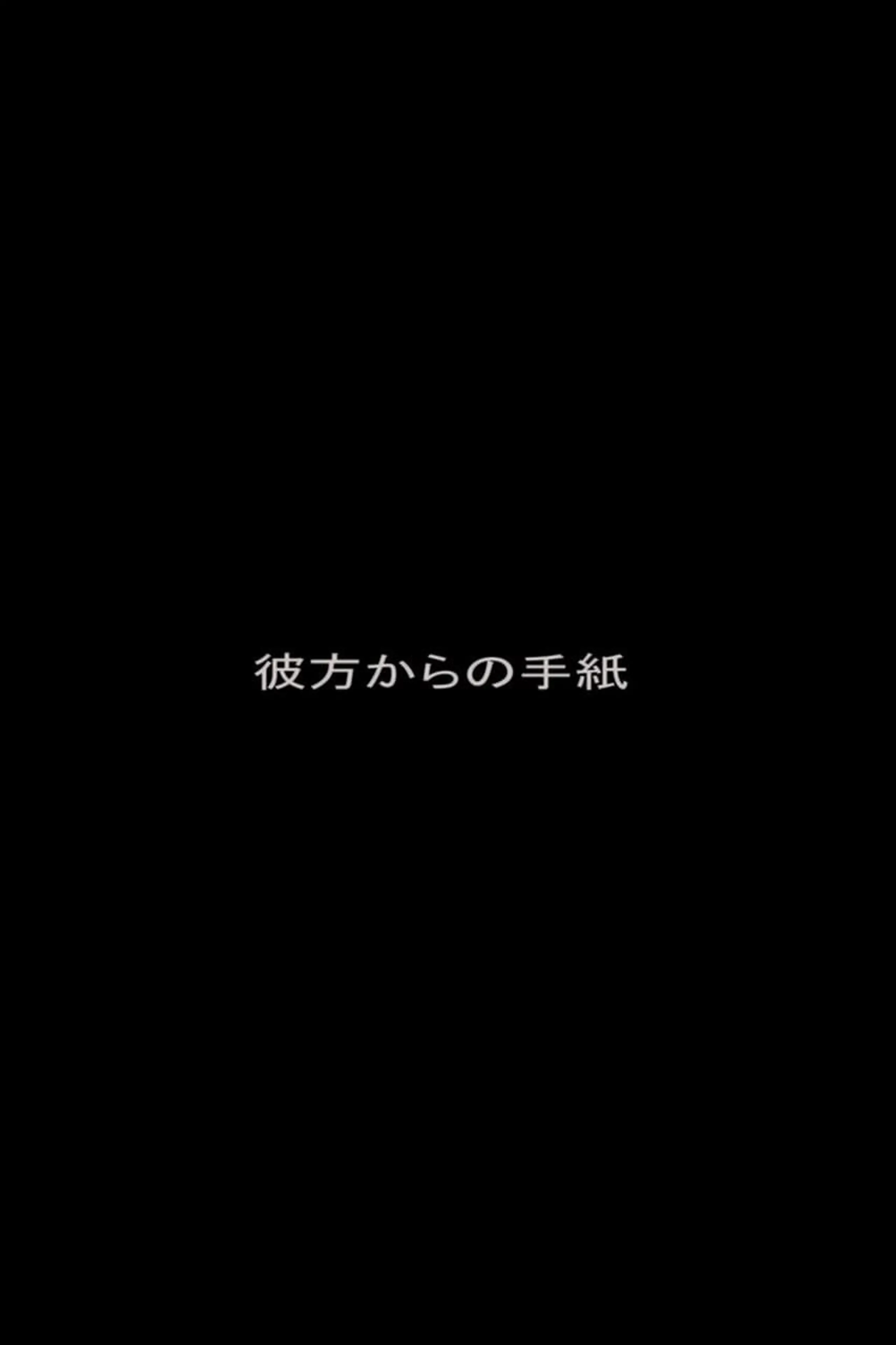 彼方からの手紙